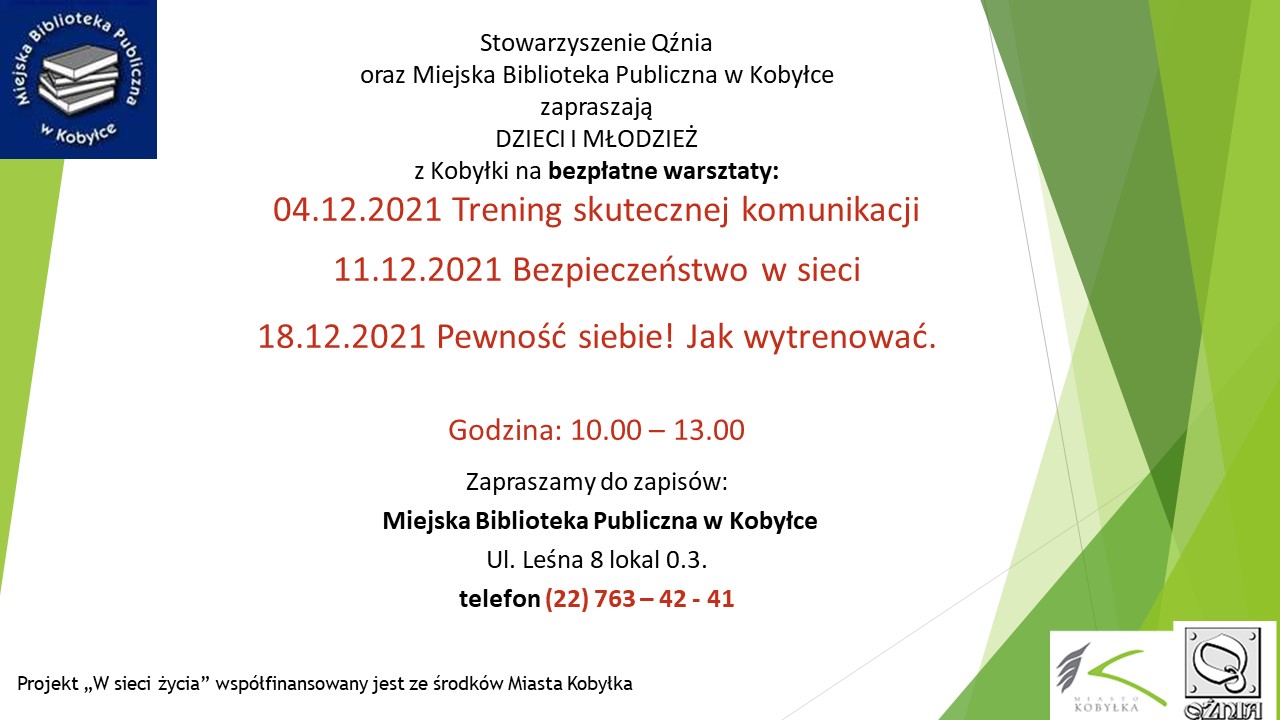 Miejska Biblioteka Publiczna w Kobyłce

Stowarzyszenie Qźnia
oraz Miejska Biblioteka Publiczna w Kobyłce
zapraszają
DZIECI I MŁODZIEŻ
z Kobyłki na bezpłatne warsztaty:

04.12.2021 Trening skutecznej komunikacji

11.12.2021 Bezpieczeństwo w sieci

18.12.2021 Pewność siebie! Jak wytrenować.

Godzina: 10.00 – 13.00

Zapraszamy do zapisów:
Miejska Biblioteka Publiczna w Kobyłce
Ul. Leśna 8 lokal 0.3.
telefon (22) 763 – 42 - 41

Projekt „W sieci życia” współfinansowany jest ze środków Miasta Kobyłka

MIASTO KOBYŁKA

QŹNIA